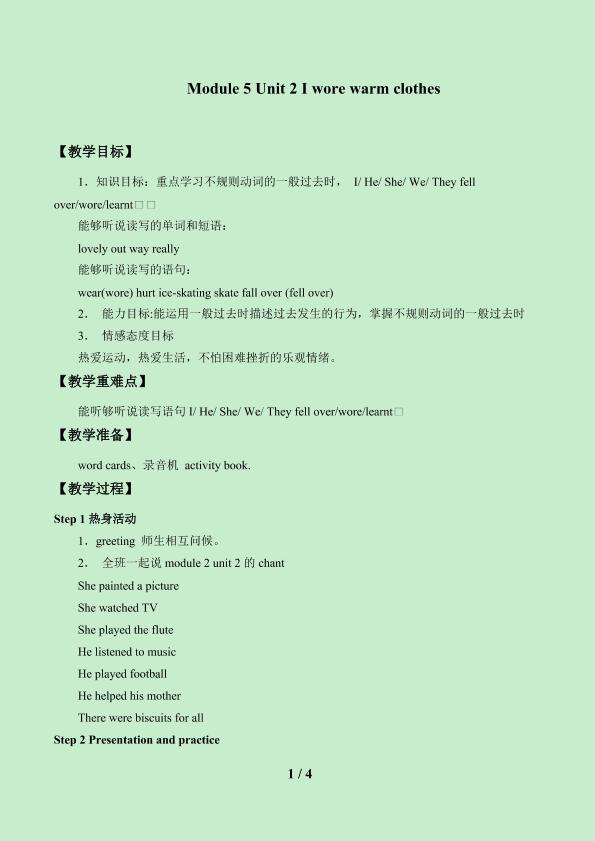 Module 5 Unit 2 I wore warm clothes

【教学目标】

1．知识目标：重点学习不规则动词的一般过去时， I/ He/ She/ We/ They fell over/wore/learnt□□

能够听说读写的单词和短语：

lovely out way really

能够听说读写的语句：

wear(wore) hurt ice-skating skate fall over (fell over)

2． 能力目标:能运用一般过去时描述过去发生的行为，掌握不规则动词的一般过去时

3． 情感态度目标

热爱运动，热爱生活，不怕困难挫折的乐观情绪。

【教学重难点】

能听够听说读写语句 I/ He/ She/ We/ They fell over/wore/learnt□

【教学准备】

word cards、录音机 activity book.

【教学过程】

Step 1 热身活动

1．greeting 师生相互问候。

2． 全班一起说 module 2 unit 2 的 chant

She painted a picture

She watched TV

She played the flute

He listened to music

He played football

He helped his mother

There were biscuits for all

Step 2 Presentation and practice

1 / 4